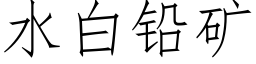 水白铅矿